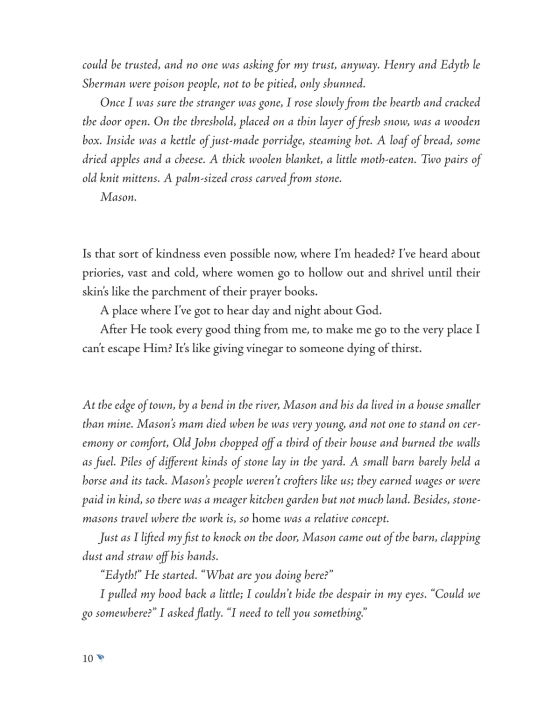 could be trusted, and no one was asking for my trust, anyway. Henry and Edyth le Sherman were poison people, not to be pitied, only shunned.

Once I was sure the stranger was gone, I rose slowly from the hearth and cracked the door open. On the threshold, placed on a thin layer of fresh snow, was a wooden box. Inside was a kettle of just-made porridge, steaming hot. A loaf of bread, some dried apples and a cheese. A thick woolen blanket, a little moth-eaten. Two pairs of old knit mittens. A palm-sized cross carved from stone.

Mason.

Is that sort of kindness even possible now, where I'm headed? I've heard about priories, vast and cold, where women go to hollow out and shrivel until their skin's like the parchment of their prayer books.

A place where I've got to hear day and night about God.

After He took every good thing from me, to make me go to the very place I can't escape Him? It's like giving vinegar to someone dying of thirst.

At the edge of town, by a bend in the river, Mason and his da lived in a house smaller than mine. Mason's mam died when he was very young, and not one to stand on ceremony or comfort, Old John chopped off a third of their house and burned the walls as fuel. Piles of different kinds of stone lay in the yard. A small barn barely held a horse and its tack. Mason's people weren't crofters like us; they earned wages or were paid in kind, so there was a meager kitchen garden but not much land. Besides, stonemasons travel where the work is, so home was a relative concept.

Just as I lifted my fist to knock on the door, Mason came out of the barn, clapping dust and straw off his hands.

"Edyth!" He started. "What are you doing here?"

I pulled my hood back a little; I couldn't hide the despair in my eyes. "Could we go somewhere?" I asked flatly. "I need to tell you something."

10